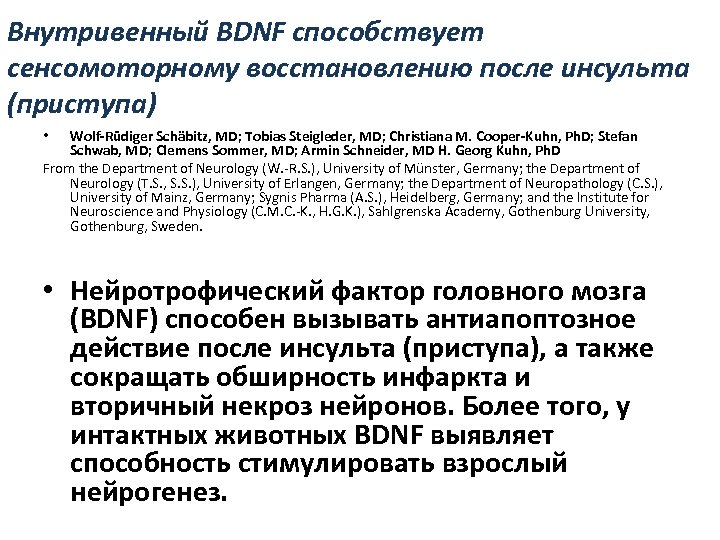 Внутривенный BDNF способствует сенсомоторному восстановлению после инсульта (приступа)

• Wolf-Rüdiger Schäbitz, MD; Tobias Steigleder, MD; Christiana M. Cooper-Kuhn, PhD; Stefan Schwab, MD; Clemens Sommer, MD; Armin Schneider, MD H. Georg Kuhn, PhD

From the Department of Neurology (W.-R.S.), University of Münster, Germany; the Department of Neurology (T.S., S.S.), University of Erlangen, Germany; the Department of Neuropathology (C.S.), University of Mainz, Germany; Sygnis Pharma (A.S.), Heidelberg, Germany; and the Institute for Neuroscience and Physiology (C.M.C.-K., H.G.K.), Sahlgrenska Academy, Gothenburg University, Gothenburg, Sweden.

• Нейротрофический фактор головного мозга (BDNF) способен вызывать антиапоптозное действие после инсульта (приступа), а также сокращать обширность инфаркта и вторичный некроз нейронов. Более того, у интактных животных BDNF выявляет способность стимулировать взрослый нейрогенез.